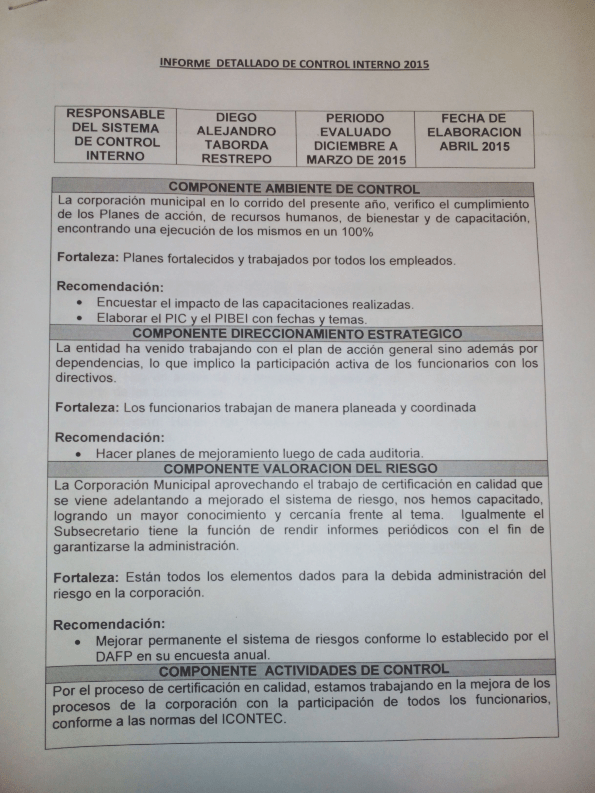 INFORME DETALLADO DE CONTROL INTERNO 2015

| RESPONSABLE DEL SISTEMA DE CONTROL INTERNO | DIEGO ALEJANDRO TABORDA RESTREPO | PERIODO EVALUADO DICIEMBRE A MARZO DE 2015 | FECHA DE ELABORACION ABRIL 2015 |
|---|---|---|---|

COMPONENTE AMBIENTE DE CONTROL

La corporación municipal en lo corrido del presente año, verifico el cumplimiento de los Planes de acción, de recursos humanos, de bienestar y de capacitación, encontrando una ejecución de los mismos en un 100%

Fortaleza: Planes fortalecidos y trabajados por todos los empleados.

Recomendación:
• Encuestar el impacto de las capacitaciones realizadas.
• Elaborar el PIC y el PIBEI con fechas y temas.

COMPONENTE DIRECCIONAMIENTO ESTRATEGICO

La entidad ha venido trabajando con el plan de acción general sino además por dependencias, lo que implico la participación activa de los funcionarios con los directivos.

Fortaleza: Los funcionarios trabajan de manera planeada y coordinada

Recomendación:
• Hacer planes de mejoramiento luego de cada auditoria.

COMPONENTE VALORACION DEL RIESGO

La Corporación Municipal aprovechando el trabajo de certificación en calidad que se viene adelantando a mejorado el sistema de riesgo, nos hemos capacitado, logrando un mayor conocimiento y cercanía frente al tema. Igualmente el Subsecretario tiene la función de rendir informes periódicos con el fin de garantizarse la administración.

Fortaleza: Están todos los elementos dados para la debida administración del riesgo en la corporación.

Recomendación:
• Mejorar permanente el sistema de riesgos conforme lo establecido por el DAFP en su encuesta anual.

COMPONENTE ACTIVIDADES DE CONTROL

Por el proceso de certificación en calidad, estamos trabajando en la mejora de los procesos de la corporación con la participación de todos los funcionarios, conforme a las normas del ICONTEC.